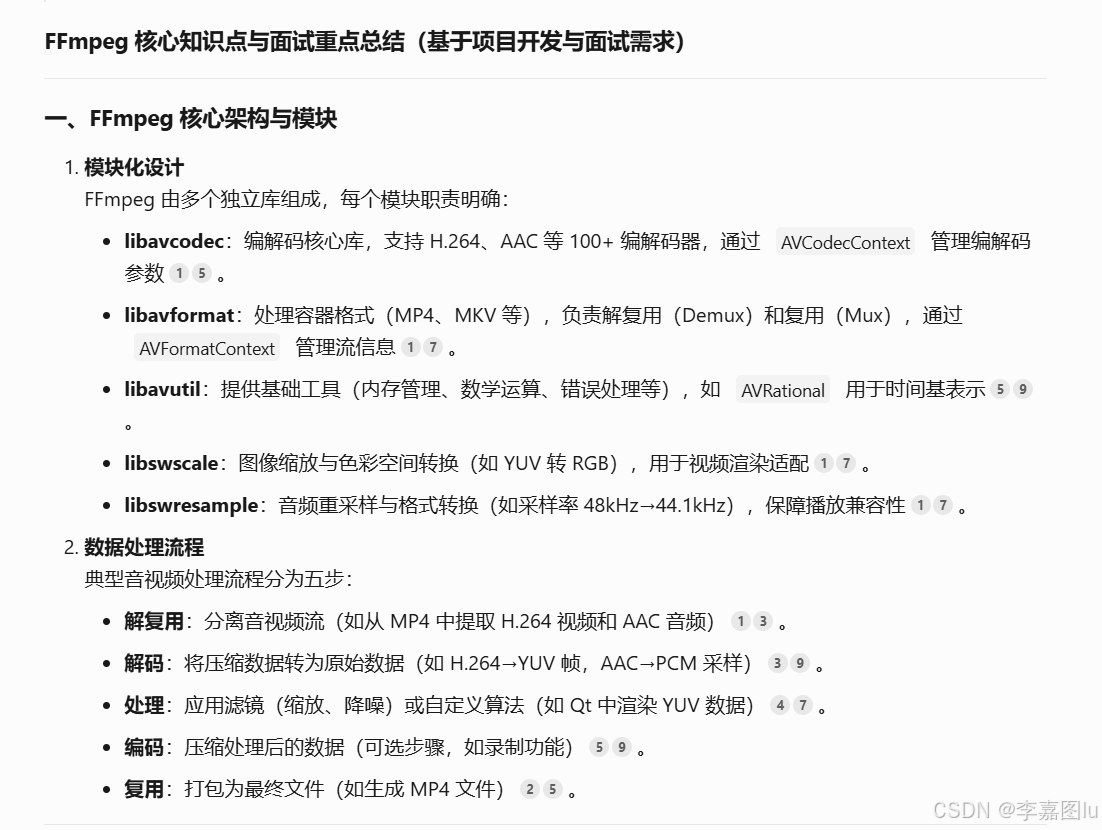 FFmpeg 核心知识点与面试重点总结（基于项目开发与面试需求）

一、FFmpeg 核心架构与模块

1. 模块化设计
FFmpeg 由多个独立库组成，每个模块职责明确：

- libavcodec：编解码核心库，支持 H.264、AAC 等 100+ 编解码器，通过 AVCodecContext 管理编解码参数 1 5 。
- libavformat：处理容器格式（MP4、MKV 等），负责解复用（Demux）和复用（Mux），通过 AVFormatContext 管理流信息 1 7 。
- libavutil：提供基础工具（内存管理、数学运算、错误处理等），如 AVRational 用于时间基表示 5 9 。
- libswscale：图像缩放与色彩空间转换（如 YUV 转 RGB），用于视频渲染适配 1 7 。
- libswresample：音频重采样与格式转换（如采样率 48kHz→44.1kHz），保障播放兼容性 1 7 。

2. 数据处理流程
典型音视频处理流程分为五步：

- 解复用：分离音视频流（如从 MP4 中提取 H.264 视频和 AAC 音频） 1 3 。
- 解码：将压缩数据转为原始数据（如 H.264→YUV 帧，AAC→PCM 采样） 3 9 。
- 处理：应用滤镜（缩放、降噪）或自定义算法（如 Qt 中渲染 YUV 数据） 4 7 。
- 编码：压缩处理后的数据（可选步骤，如录制功能） 5 9 。
- 复用：打包为最终文件（如生成 MP4 文件） 2 5 。

CSDN @李嘉图lu